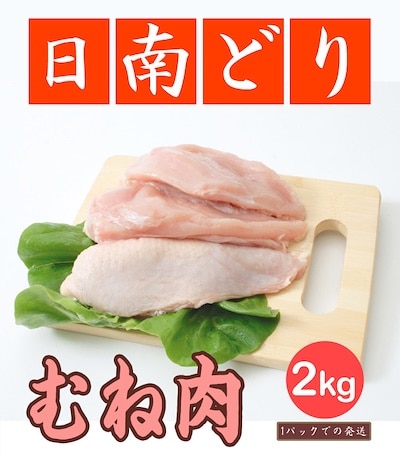 日南どり

むね肉

2kg

1パックでの発送